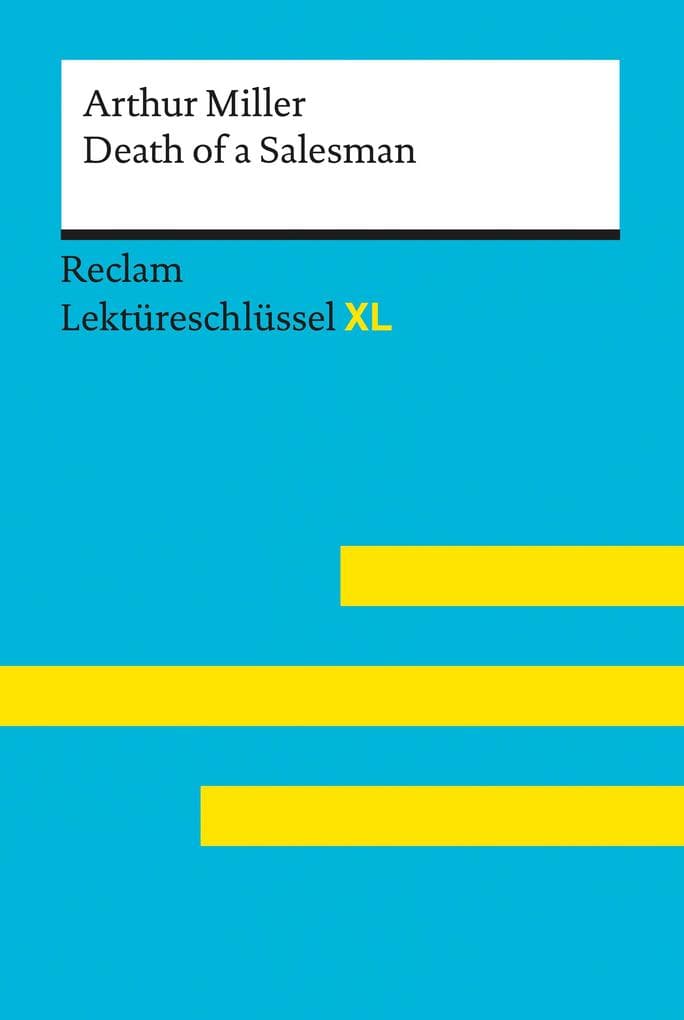 Arthur Miller
Death of a Salesman

Reclam
Lektüreschlüssel XL